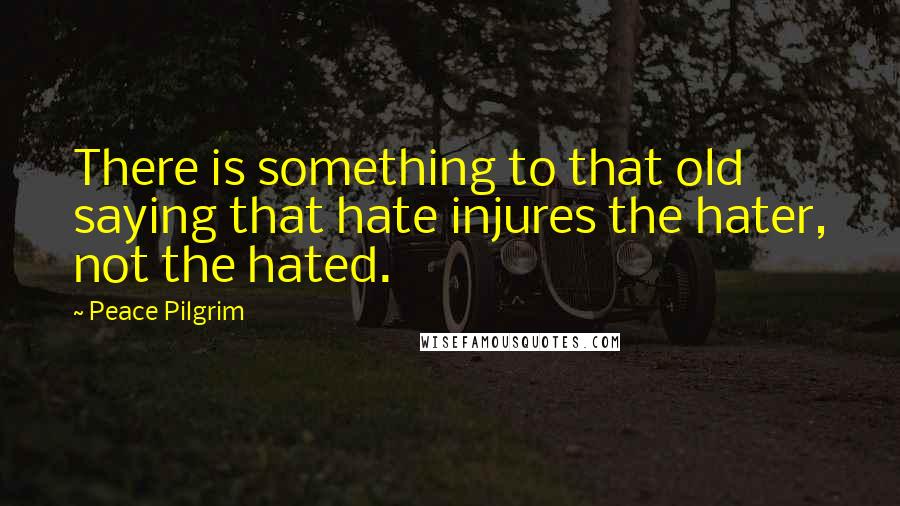 There is something to that old saying that hate injures the hater, not the hated.

~ Peace Pilgrim

WISEFAMOUSQUOTES.COM